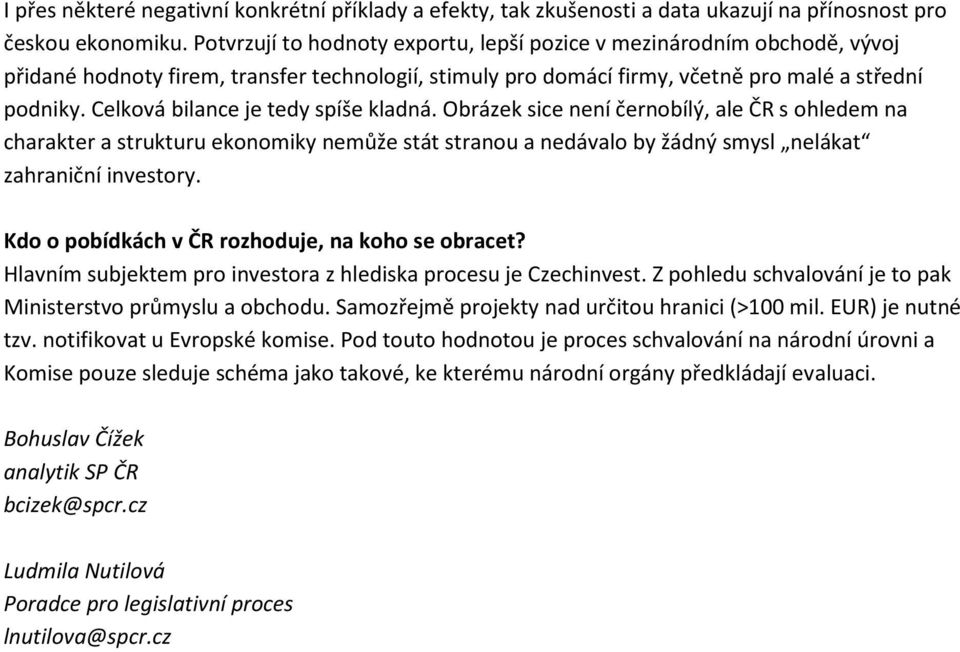 I přes některé negativní konkrétní příklady a efekty, tak zkušenosti a data ukazují na přínosnost pro českou ekonomiku. Potvrzují to hodnoty exportu, lepší pozice v mezinárodním obchodě, vývoj přidané hodnoty firem, transfer technologií, stimuly pro domácí firmy, včetně pro malé a střední podniky. Celková bilance je tedy spíše kladná. Obrázek sice není černobílý, ale ČR s ohledem na charakter a strukturu ekonomiky nemůže stát stranou a nedávalo by žádný smysl „nelákat“ zahraniční investory.

Kdo o pobídkách v ČR rozhoduje, na koho se obracet?
Hlavním subjektem pro investora z hlediska procesu je Czechinvest. Z pohledu schvalování je to pak Ministerstvo průmyslu a obchodu. Samozřejmě projekty nad určitou hranici (>100 mil. EUR) je nutné tzv. notifikovat u Evropské komise. Pod touto hodnotou je proces schvalování na národní úrovni a Komise pouze sleduje schéma jako takové, ke kterému národní orgány předkládají evaluaci.

Bohuslav Čížek
analytik SP ČR
bcizek@spcr.cz

Ludmila Nutilová
Poradce pro legislativní proces
lnutilova@spcr.cz